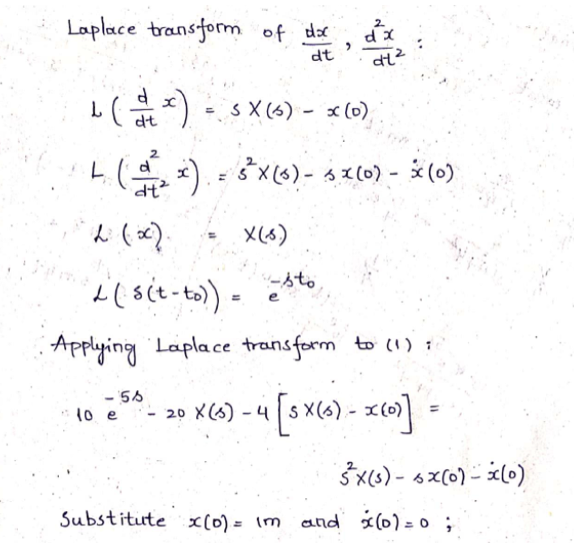 Laplace transform of $\frac{dx}{dt}$, $\frac{d^2x}{dt^2}$ :

$L\left(\frac{d}{dt}x\right) = sX(s) - x(0)$

$L\left(\frac{d^2}{dt^2}x\right) = s^2X(s) - sx(0) - \dot{x}(0)$

$L(x) = X(s)$

$L(\delta(t-t_0)) = e^{-st_0}$

Applying Laplace transform to (1) :

$10e^{-5s} - 20X(s) - 4\left[sX(s) - x(0)\right] =$

$s^2X(s) - sx(0) - \dot{x}(0)$

Substitute $x(0) = 1m$ and $\dot{x}(0) = 0$ ;